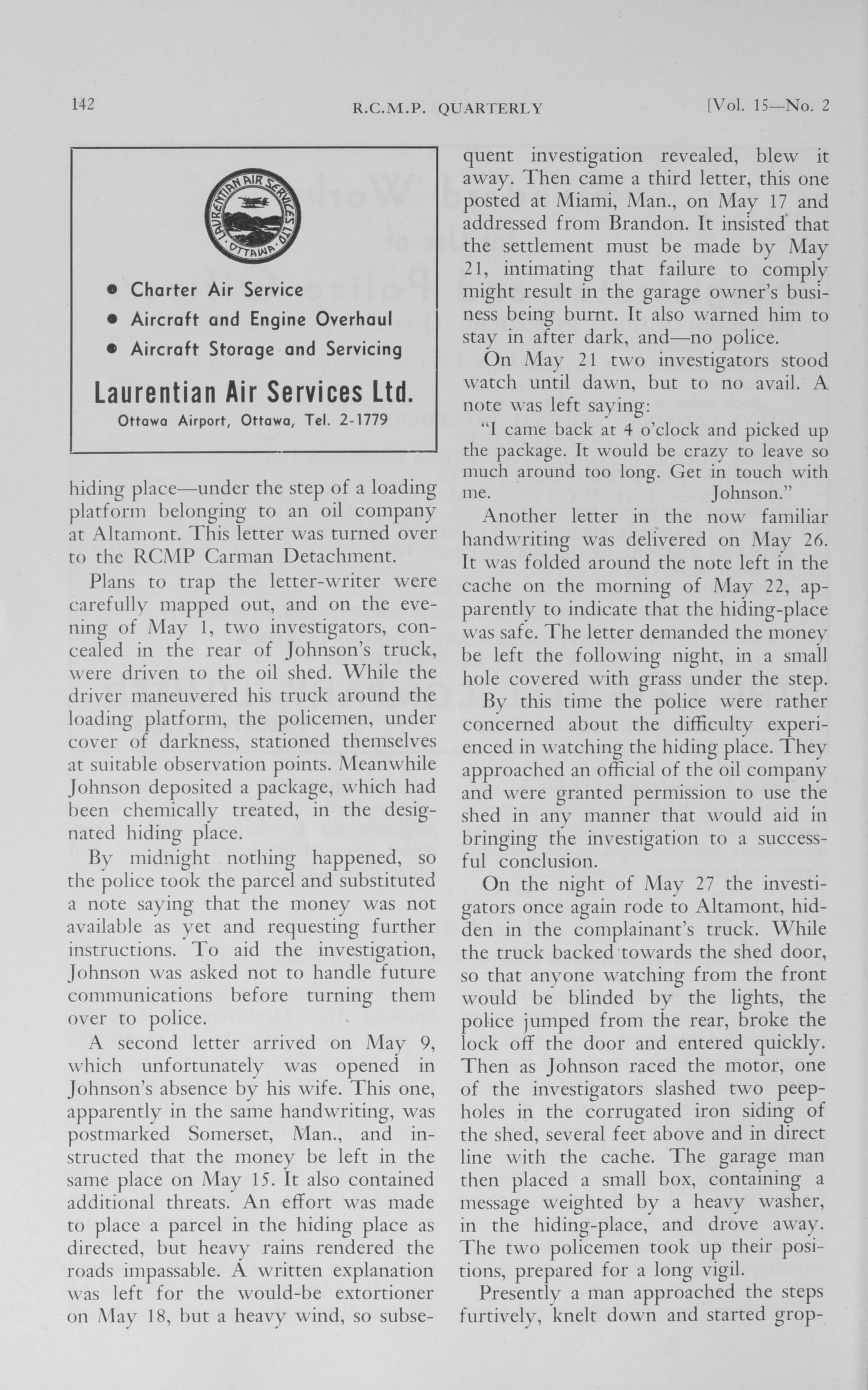 142 R.C.M.P. QUARTERLY [Vol. 15—No. 2

LAURENTIAN AIR SERVICES LTD. OTTAWA

• Charter Air Service
• Aircraft and Engine Overhaul
• Aircraft Storage and Servicing

Laurentian Air Services Ltd.
Ottawa Airport, Ottawa, Tel. 2-1779

hiding place—under the step of a loading platform belonging to an oil company at Altamont. This letter was turned over to the RCMP Carman Detachment.

Plans to trap the letter-writer were carefully mapped out, and on the evening of May 1, two investigators, concealed in the rear of Johnson's truck, were driven to the oil shed. While the driver maneuvered his truck around the loading platform, the policemen, under cover of darkness, stationed themselves at suitable observation points. Meanwhile Johnson deposited a package, which had been chemically treated, in the designated hiding place.

By midnight nothing happened, so the police took the parcel and substituted a note saying that the money was not available as yet and requesting further instructions. To aid the investigation, Johnson was asked not to handle future communications before turning them over to police.

A second letter arrived on May 9, which unfortunately was opened in Johnson's absence by his wife. This one, apparently in the same handwriting, was postmarked Somerset, Man., and instructed that the money be left in the same place on May 15. It also contained additional threats. An effort was made to place a parcel in the hiding place as directed, but heavy rains rendered the roads impassable. A written explanation was left for the would-be extortioner on May 18, but a heavy wind, so subsequent investigation revealed, blew it away. Then came a third letter, this one posted at Miami, Man., on May 17 and addressed from Brandon. It insisted that the settlement must be made by May 21, intimating that failure to comply might result in the garage owner's business being burnt. It also warned him to stay in after dark, and—no police.

On May 21 two investigators stood watch until dawn, but to no avail. A note was left saying:

"I came back at 4 o'clock and picked up the package. It would be crazy to leave so much around too long. Get in touch with me. Johnson."

Another letter in the now familiar handwriting was delivered on May 26. It was folded around the note left in the cache on the morning of May 22, apparently to indicate that the hiding-place was safe. The letter demanded the money be left the following night, in a small hole covered with grass under the step.

By this time the police were rather concerned about the difficulty experienced in watching the hiding place. They approached an official of the oil company and were granted permission to use the shed in any manner that would aid in bringing the investigation to a successful conclusion.

On the night of May 27 the investigators once again rode to Altamont, hidden in the complainant's truck. While the truck backed towards the shed door, so that anyone watching from the front would be blinded by the lights, the police jumped from the rear, broke the lock off the door and entered quickly. Then as Johnson raced the motor, one of the investigators slashed two peepholes in the corrugated iron siding of the shed, several feet above and in direct line with the cache. The garage man then placed a small box, containing a message weighted by a heavy washer, in the hiding-place, and drove away. The two policemen took up their positions, prepared for a long vigil.

Presently a man approached the steps furtively, knelt down and started grop-